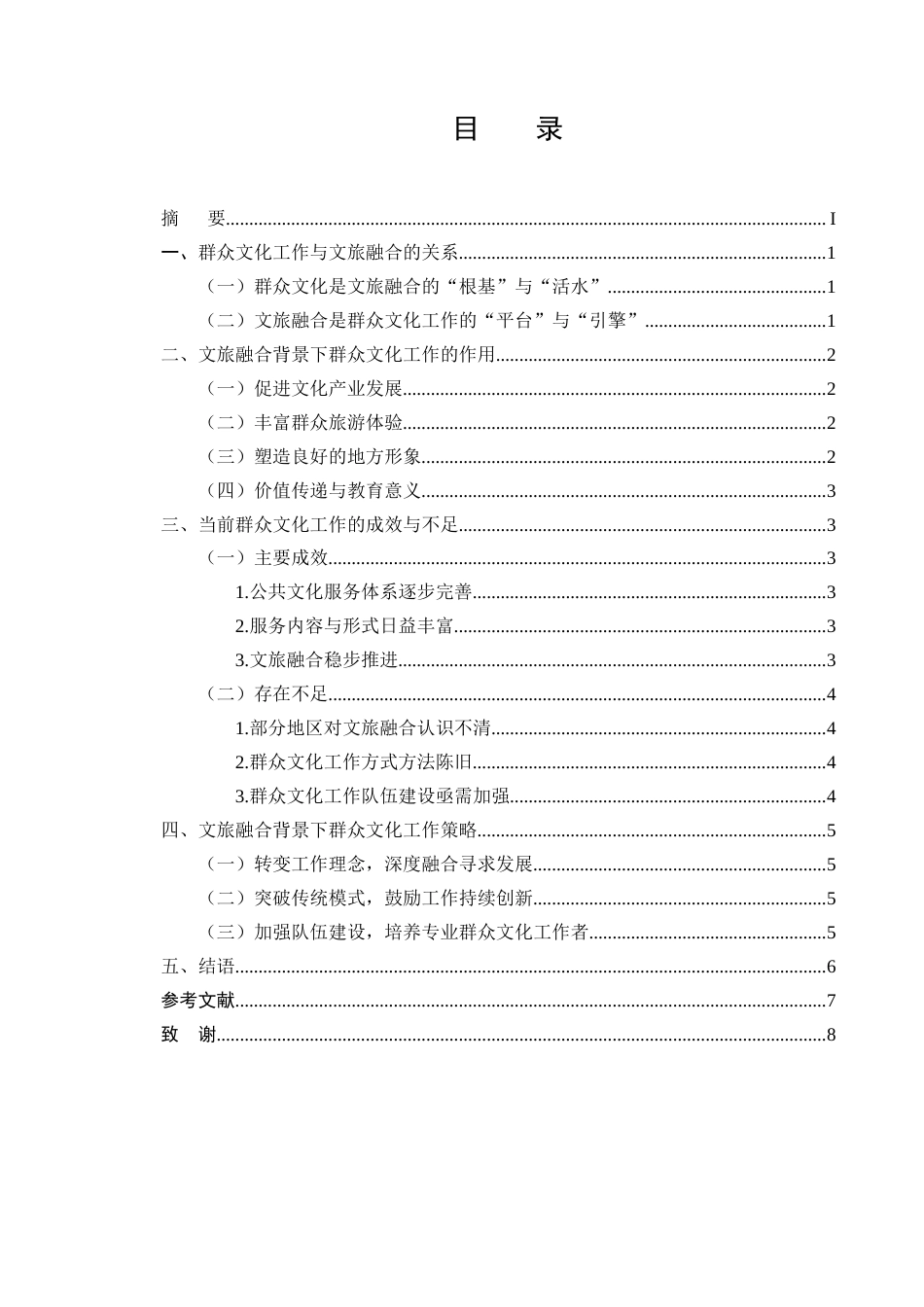 目 录

摘 要 I
一、群众文化工作与文旅融合的关系 1
（一）群众文化是文旅融合的“根基”与“活水” 1
（二）文旅融合是群众文化工作的“平台”与“引擎” 1
二、文旅融合背景下群众文化工作的作用 2
（一）促进文化产业发展 2
（二）丰富群众旅游体验 2
（三）塑造良好的地方形象 2
（四）价值传递与教育意义 3
三、当前群众文化工作的成效与不足 3
（一）主要成效 3
1.公共文化服务体系逐步完善 3
2.服务内容与形式日益丰富 3
3.文旅融合稳步推进 3
（二）存在不足 4
1.部分地区对文旅融合认识不清 4
2.群众文化工作方式方法陈旧 4
3.群众文化工作队伍建设亟需加强 4
四、文旅融合背景下群众文化工作策略 5
（一）转变工作理念，深度融合寻求发展 5
（二）突破传统模式，鼓励工作持续创新 5
（三）加强队伍建设，培养专业群众文化工作者 5
五、结语 6
参考文献 7
致 谢 8